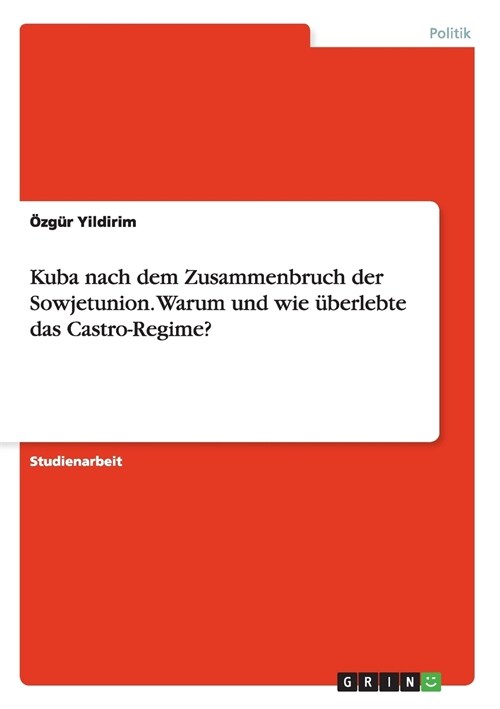 Politik

Özgür Yildirim

Kuba nach dem Zusammenbruch der Sowjetunion. Warum und wie überlebte das Castro-Regime?

Studienarbeit

GRIN